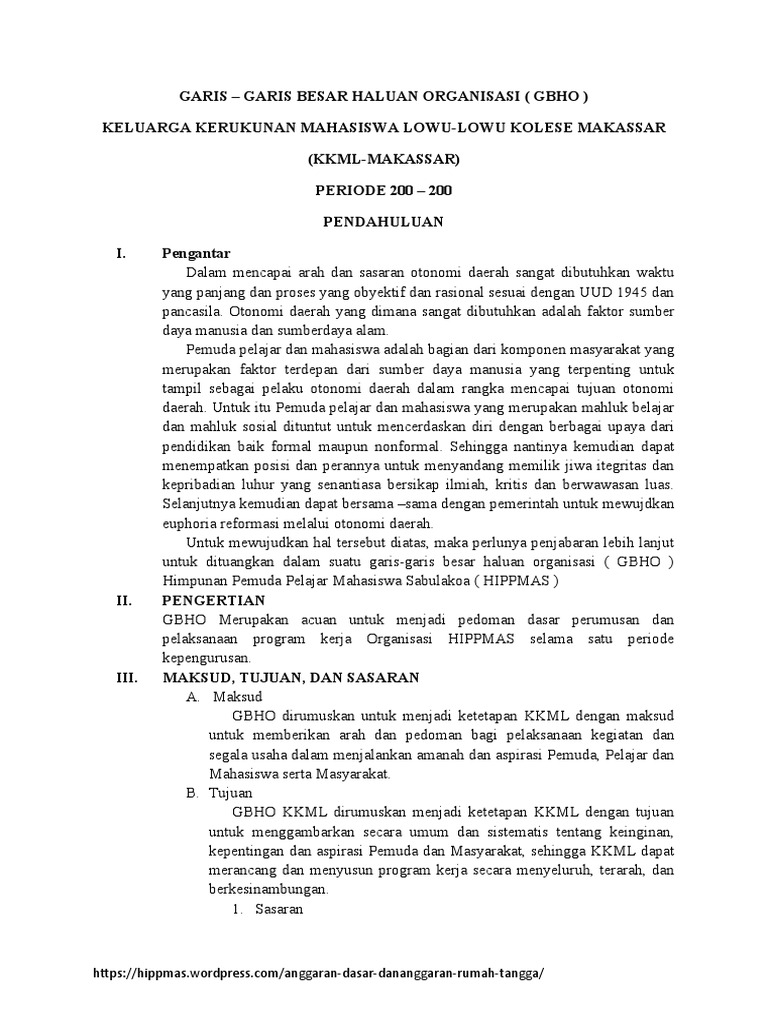 GARIS – GARIS BESAR HALUAN ORGANISASI ( GBHO )

KELUARGA KERUKUNAN MAHASISWA LOWU-LOWU KOLESE MAKASSAR

(KKML-MAKASSAR)

PERIODE 200 – 200

PENDAHULUAN

I. Pengantar

Dalam mencapai arah dan sasaran otonomi daerah sangat dibutuhkan waktu yang panjang dan proses yang obyektif dan rasional sesuai dengan UUD 1945 dan pancasila. Otonomi daerah yang dimana sangat dibutuhkan adalah faktor sumber daya manusia dan sumberdaya alam.

Pemuda pelajar dan mahasiswa adalah bagian dari komponen masyarakat yang merupakan faktor terdepan dari sumber daya manusia yang terpenting untuk tampil sebagai pelaku otonomi daerah dalam rangka mencapai tujuan otonomi daerah. Untuk itu Pemuda pelajar dan mahasiswa yang merupakan mahluk belajar dan mahluk sosial dituntut untuk mencerdaskan diri dengan berbagai upaya dari pendidikan baik formal maupun nonformal. Sehingga nantinya kemudian dapat menempatkan posisi dan perannya untuk menyandang memilik jiwa itegritas dan kepribadian luhur yang senantiasa bersikap ilmiah, kritis dan berwawasan luas. Selanjutnya kemudian dapat bersama –sama dengan pemerintah untuk mewujdkan euphoria reformasi melalui otonomi daerah.

Untuk mewujudkan hal tersebut diatas, maka perlunya penjabaran lebih lanjut untuk dituangkan dalam suatu garis-garis besar haluan organisasi ( GBHO ) Himpunan Pemuda Pelajar Mahasiswa Sabulakoa ( HIPPMAS )

II. PENGERTIAN

GBHO Merupakan acuan untuk menjadi pedoman dasar perumusan dan pelaksanaan program kerja Organisasi HIPPMAS selama satu periode kepengurusan.

III. MAKSUD, TUJUAN, DAN SASARAN

A. Maksud

GBHO dirumuskan untuk menjadi ketetapan KKML dengan maksud untuk memberikan arah dan pedoman bagi pelaksanaan kegiatan dan segala usaha dalam menjalankan amanah dan aspirasi Pemuda, Pelajar dan Mahasiswa serta Masyarakat.

B. Tujuan

GBHO KKML dirumuskan menjadi ketetapan KKML dengan tujuan untuk menggambarkan secara umum dan sistematis tentang keinginan, kepentingan dan aspirasi Pemuda dan Masyarakat, sehingga KKML dapat merancang dan menyusun program kerja secara menyeluruh, terarah, dan berkesinambungan.

1. Sasaran

https://hippmas.wordpress.com/anggaran-dasar-dananggaran-rumah-tangga/